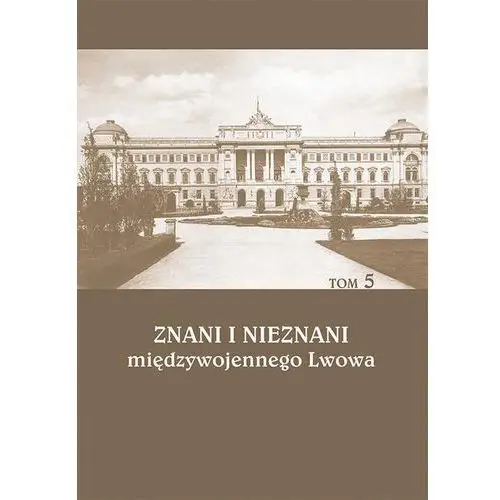 TOM 5

ZNANI I NIEZNANI
międzywojennego Lwowa